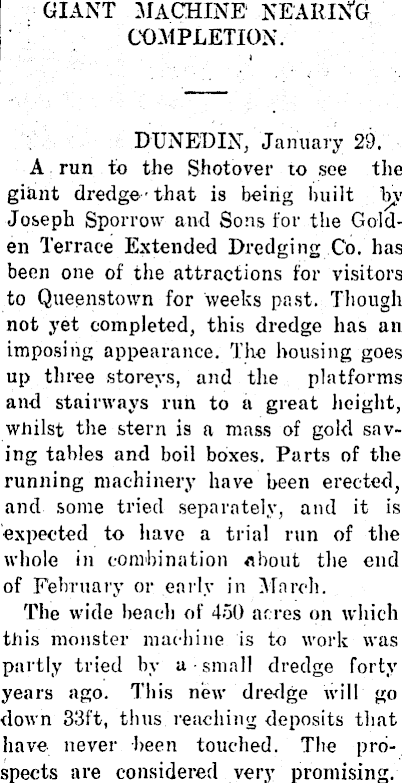 GIANT MACHINE NEARING COMPLETION.

DUNEDIN, January 29.

A run to the Shotover to see the giant dredge that is being built by Joseph Sporrow and Sons for the Golden Terrace Extended Dredging Co. has been one of the attractions for visitors to Queenstown for weeks past. Though not yet completed, this dredge has an imposing appearance. The housing goes up three storeys, and the platforms and stairways run to a great height, whilst the stern is a mass of gold saving tables and boil boxes. Parts of the running machinery have been erected, and some tried separately, and it is expected to have a trial run of the whole in combination about the end of February or early in March.

The wide beach of 450 acres on which this monster machine is to work was partly tried by a small dredge forty years ago. This new dredge will go down 33ft, thus reaching deposits that have never been touched. The prospects are considered very promising.